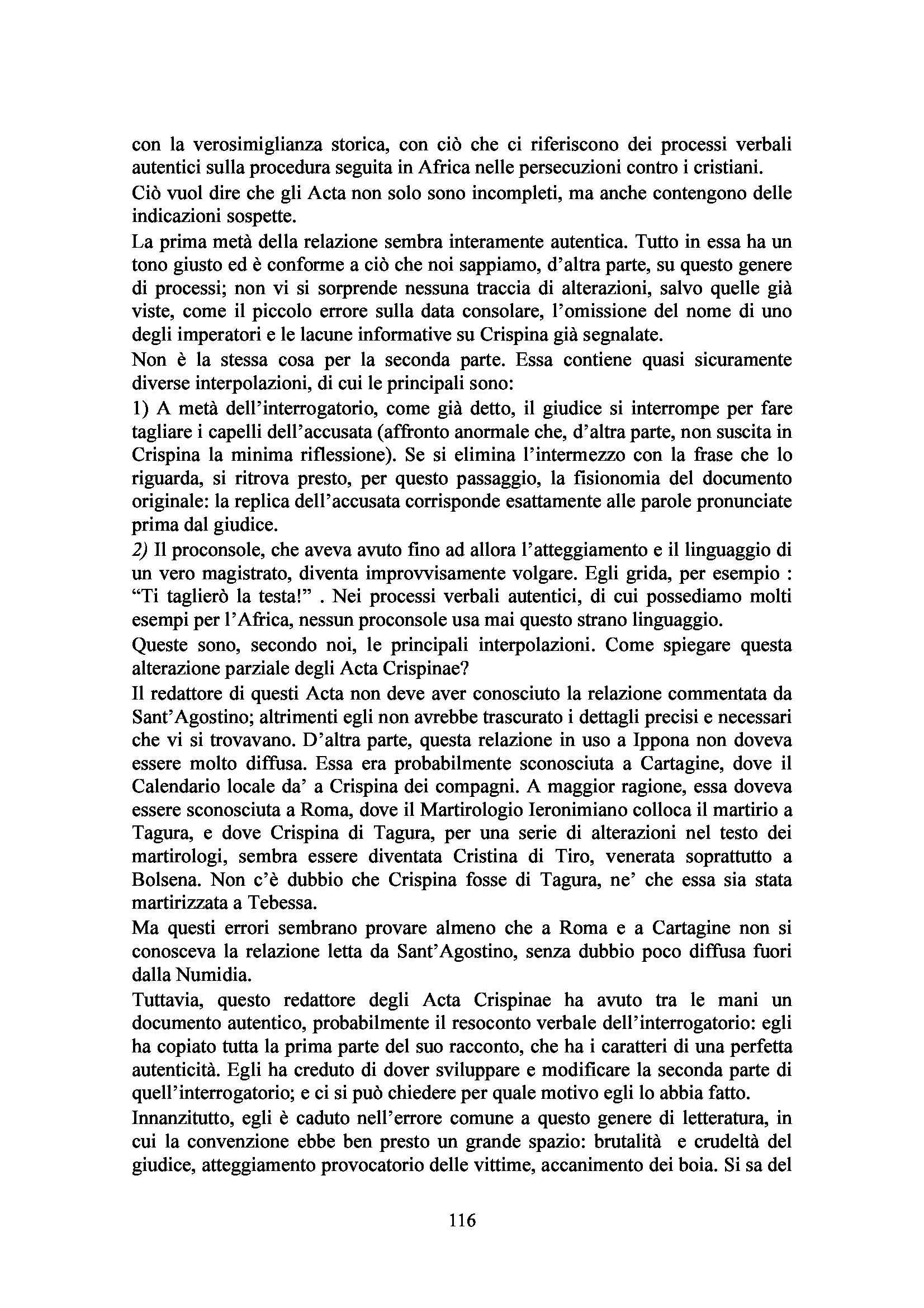 con la verosimiglianza storica, con ciò che ci riferiscono dei processi verbali autentici sulla procedura seguita in Africa nelle persecuzioni contro i cristiani.

Ciò vuol dire che gli Acta non solo sono incompleti, ma anche contengono delle indicazioni sospette.

La prima metà della relazione sembra interamente autentica. Tutto in essa ha un tono giusto ed è conforme a ciò che noi sappiamo, d'altra parte, su questo genere di processi; non vi si sorprende nessuna traccia di alterazioni, salvo quelle già viste, come il piccolo errore sulla data consolare, l'omissione del nome di uno degli imperatori e le lacune informative su Crispina già segnalate.

Non è la stessa cosa per la seconda parte. Essa contiene quasi sicuramente diverse interpolazioni, di cui le principali sono:

1) A metà dell'interrogatorio, come già detto, il giudice si interrompe per fare tagliare i capelli dell'accusata (affronto anormale che, d'altra parte, non suscita in Crispina la minima riflessione). Se si elimina l'intermezzo con la frase che lo riguarda, si ritrova presto, per questo passaggio, la fisionomia del documento originale: la replica dell'accusata corrisponde esattamente alle parole pronunciate prima dal giudice.

2) Il proconsole, che aveva avuto fino ad allora l'atteggiamento e il linguaggio di un vero magistrato, diventa improvvisamente volgare. Egli grida, per esempio : "Ti taglierò la testa!" . Nei processi verbali autentici, di cui possediamo molti esempi per l'Africa, nessun proconsole usa mai questo strano linguaggio.

Queste sono, secondo noi, le principali interpolazioni. Come spiegare questa alterazione parziale degli Acta Crispinae?

Il redattore di questi Acta non deve aver conosciuto la relazione commentata da Sant'Agostino; altrimenti egli non avrebbe trascurato i dettagli precisi e necessari che vi si trovavano. D'altra parte, questa relazione in uso a Ippona non doveva essere molto diffusa. Essa era probabilmente sconosciuta a Cartagine, dove il Calendario locale da' a Crispina dei compagni. A maggior ragione, essa doveva essere sconosciuta a Roma, dove il Martirologio Ieronimiano colloca il martirio a Tagura, e dove Crispina di Tagura, per una serie di alterazioni nel testo dei martirologi, sembra essere diventata Cristina di Tiro, venerata soprattutto a Bolsena. Non c'è dubbio che Crispina fosse di Tagura, ne' che essa sia stata martirizzata a Tebessa.

Ma questi errori sembrano provare almeno che a Roma e a Cartagine non si conosceva la relazione letta da Sant'Agostino, senza dubbio poco diffusa fuori dalla Numidia.

Tuttavia, questo redattore degli Acta Crispinae ha avuto tra le mani un documento autentico, probabilmente il resoconto verbale dell'interrogatorio: egli ha copiato tutta la prima parte del suo racconto, che ha i caratteri di una perfetta autenticità. Egli ha creduto di dover sviluppare e modificare la seconda parte di quell'interrogatorio; e ci si può chiedere per quale motivo egli lo abbia fatto.

Innanzitutto, egli è caduto nell'errore comune a questo genere di letteratura, in cui la convenzione ebbe ben presto un grande spazio: brutalità e crudeltà del giudice, atteggiamento provocatorio delle vittime, accanimento dei boia. Si sa del

116